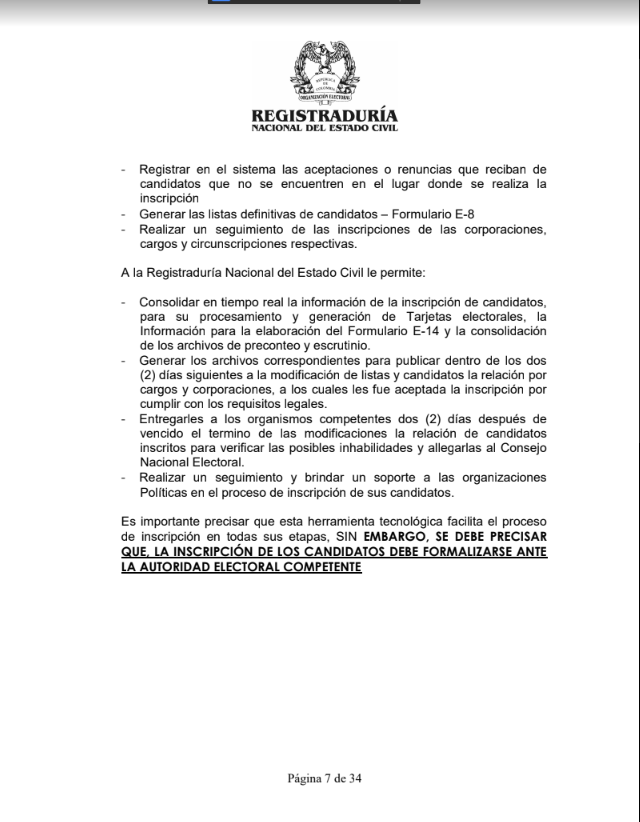 REPÚBLICA DE COLOMBIA
ORGANIZACIÓN ELECTORAL

REGISTRADURÍA
NACIONAL DEL ESTADO CIVIL

- Registrar en el sistema las aceptaciones o renuncias que reciban de candidatos que no se encuentren en el lugar donde se realiza la inscripción
- Generar las listas definitivas de candidatos – Formulario E-8
- Realizar un seguimiento de las inscripciones de las corporaciones, cargos y circunscripciones respectivas.

A la Registraduría Nacional del Estado Civil le permite:

- Consolidar en tiempo real la información de la inscripción de candidatos, para su procesamiento y generación de Tarjetas electorales, la Información para la elaboración del Formulario E-14 y la consolidación de los archivos de preconteo y escrutinio.
- Generar los archivos correspondientes para publicar dentro de los dos (2) días siguientes a la modificación de listas y candidatos la relación por cargos y corporaciones, a los cuales les fue aceptada la inscripción por cumplir con los requisitos legales.
- Entregarles a los organismos competentes dos (2) días después de vencido el termino de las modificaciones la relación de candidatos inscritos para verificar las posibles inhabilidades y allegarlas al Consejo Nacional Electoral.
- Realizar un seguimiento y brindar un soporte a las organizaciones Políticas en el proceso de inscripción de sus candidatos.

Es importante precisar que esta herramienta tecnológica facilita el proceso de inscripción en todas sus etapas, SIN EMBARGO, SE DEBE PRECISAR QUE, LA INSCRIPCIÓN DE LOS CANDIDATOS DEBE FORMALIZARSE ANTE LA AUTORIDAD ELECTORAL COMPETENTE

Página 7 de 34